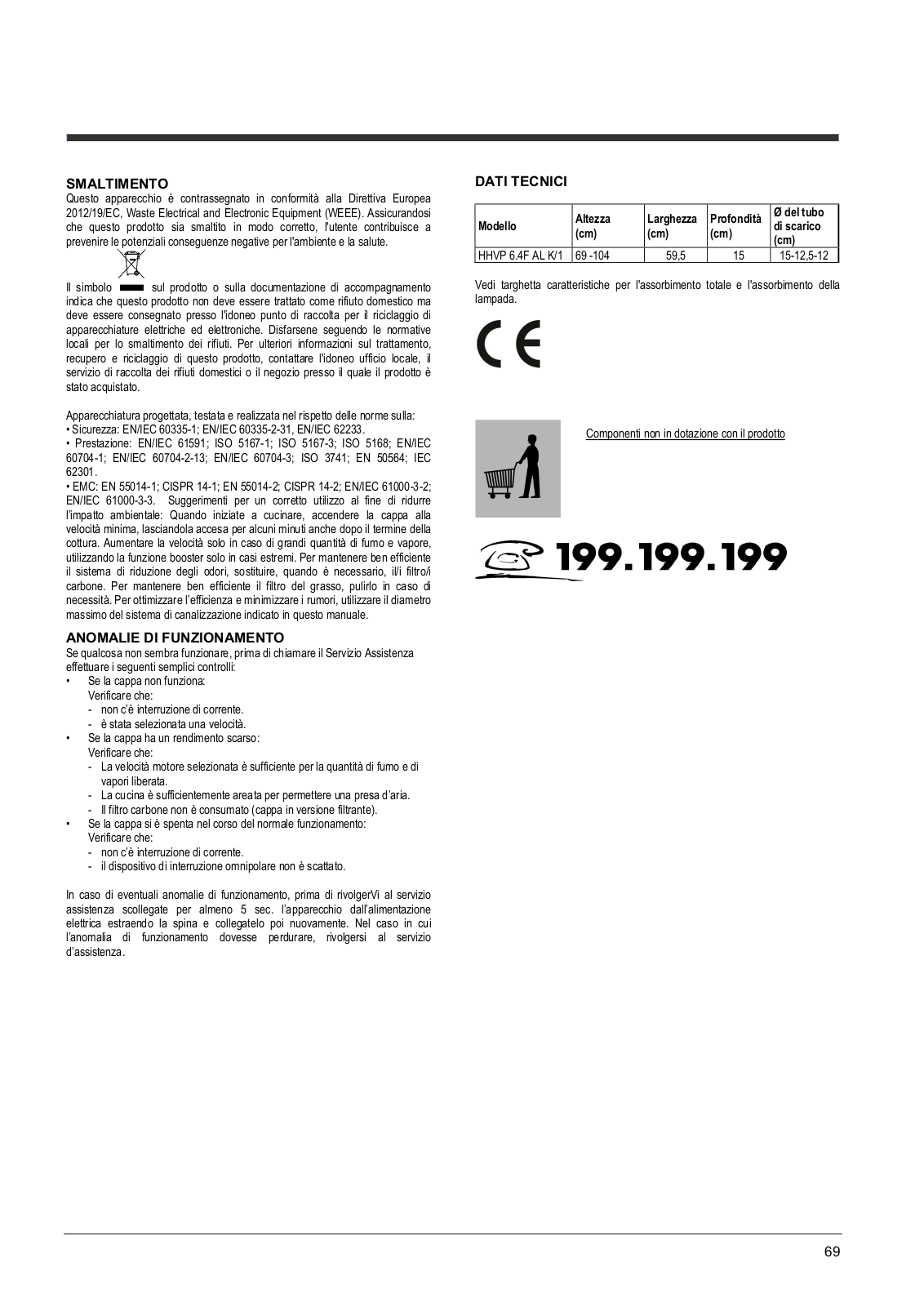 SMALTIMENTO
Questo apparecchio è contrassegnato in conformità alla Direttiva Europea 2012/19/EC, Waste Electrical and Electronic Equipment (WEEE). Assicurandosi che questo prodotto sia smaltito in modo corretto, l'utente contribuisce a prevenire le potenziali conseguenze negative per l'ambiente e la salute.

Il simbolo sul prodotto o sulla documentazione di accompagnamento indica che questo prodotto non deve essere trattato come rifiuto domestico ma deve essere consegnato presso l'idoneo punto di raccolta per il riciclaggio di apparecchiature elettriche ed elettroniche. Disfarsene seguendo le normative locali per lo smaltimento dei rifiuti. Per ulteriori informazioni sul trattamento, recupero e riciclaggio di questo prodotto, contattare l'idoneo ufficio locale, il servizio di raccolta dei rifiuti domestici o il negozio presso il quale il prodotto è stato acquistato.

Apparecchiatura progettata, testata e realizzata nel rispetto delle norme sulla:
• Sicurezza: EN/IEC 60335-1; EN/IEC 60335-2-31, EN/IEC 62233.
• Prestazione: EN/IEC 61591; ISO 5167-1; ISO 5167-3; ISO 5168; EN/IEC 60704-1; EN/IEC 60704-2-13; EN/IEC 60704-3; ISO 3741; EN 50564; IEC 62301.
• EMC: EN 55014-1; CISPR 14-1; EN 55014-2; CISPR 14-2; EN/IEC 61000-3-2; EN/IEC 61000-3-3. Suggerimenti per un corretto utilizzo al fine di ridurre l'impatto ambientale: Quando iniziate a cucinare, accendere la cappa alla velocità minima, lasciandola accesa per alcuni minuti anche dopo il termine della cottura. Aumentare la velocità solo in caso di grandi quantità di fumo e vapore, utilizzando la funzione booster solo in casi estremi. Per mantenere ben efficiente il sistema di riduzione degli odori, sostituire, quando è necessario, il/i filtro/i carbone. Per mantenere ben efficiente il filtro del grasso, pulirlo in caso di necessità. Per ottimizzare l'efficienza e minimizzare i rumori, utilizzare il diametro massimo del sistema di canalizzazione indicato in questo manuale.

ANOMALIE DI FUNZIONAMENTO
Se qualcosa non sembra funzionare, prima di chiamare il Servizio Assistenza effettuare i seguenti semplici controlli:
• Se la cappa non funziona:
Verificare che:
- non c'è interruzione di corrente.
- è stata selezionata una velocità.
• Se la cappa ha un rendimento scarso:
Verificare che:
- La velocità motore selezionata è sufficiente per la quantità di fumo e di vapori liberata.
- La cucina è sufficientemente areata per permettere una presa d'aria.
- Il filtro carbone non è consumato (cappa in versione filtrante).
• Se la cappa si è spenta nel corso del normale funzionamento:
Verificare che:
- non c'è interruzione di corrente.
- il dispositivo di interruzione omnipolare non è scattato.

In caso di eventuali anomalie di funzionamento, prima di rivolgerVi al servizio assistenza scollegate per almeno 5 sec. l'apparecchio dall'alimentazione elettrica estraendo la spina e collegatelo poi nuovamente. Nel caso in cui l'anomalia di funzionamento dovesse perdurare, rivolgersi al servizio d'assistenza.

DATI TECNICI

| Modello | Altezza (cm) | Larghezza (cm) | Profondità (cm) | Ø del tubo di scarico (cm) |
|---|---|---|---|---|
| HHVP 6.4F AL K/1 | 69 -104 | 59,5 | 15 | 15-12,5-12 |

Vedi targhetta caratteristiche per l'assorbimento totale e l'assorbimento della lampada.

CE

Componenti non in dotazione con il prodotto

199.199.199

69